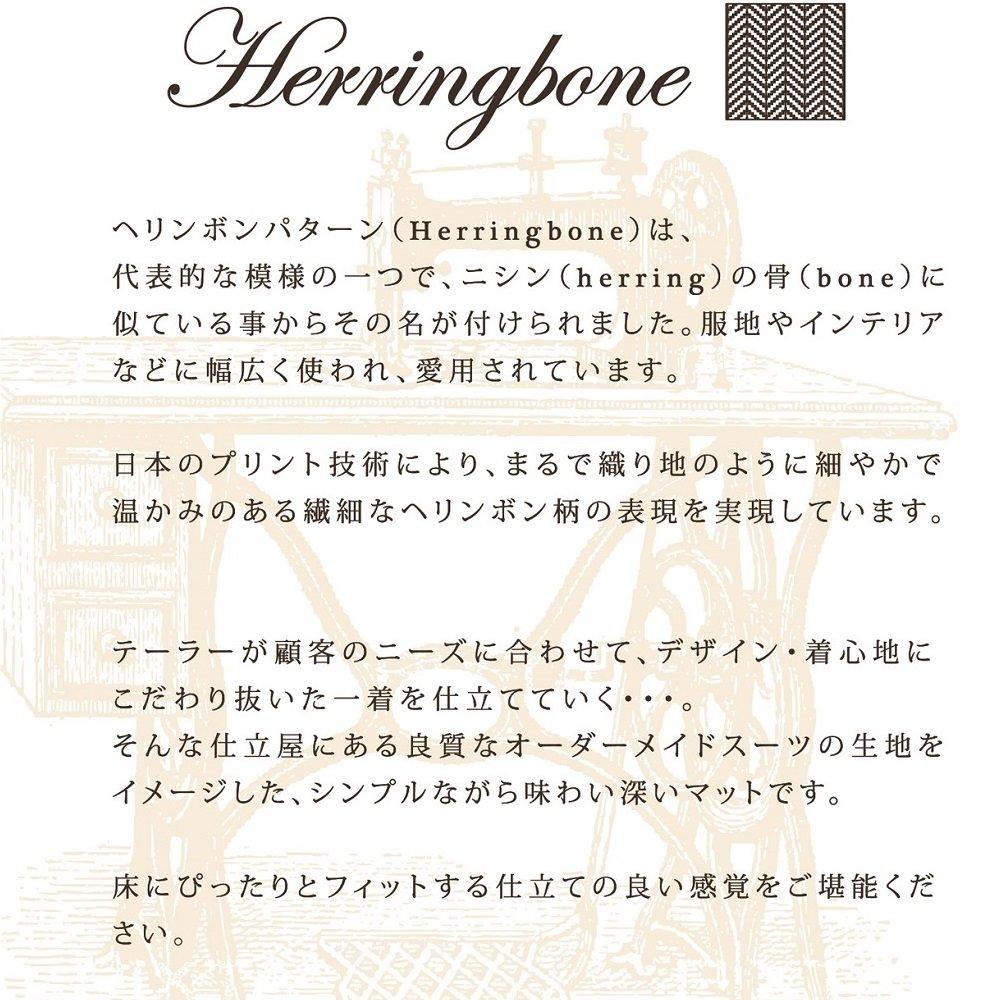 Herringbone

ヘリンボンパターン（Herringbone）は、代表的な模様の一つで、ニシン（herring）の骨（bone）に似ている事からその名が付けられました。服地やインテリアなどに幅広く使われ、愛用されています。

日本のプリント技術により、まるで織り地のように細やかで温かみのある繊細なヘリンボン柄の表現を実現しています。

テーラーが顧客のニーズに合わせて、デザイン・着心地にこだわり抜いた一着を仕立てていく・・・。
そんな仕立屋にある良質なオーダーメイドスーツの生地をイメージした、シンプルながら味わい深いマットです。

床にぴったりとフィットする仕立ての良い感覚をご堪能ください。